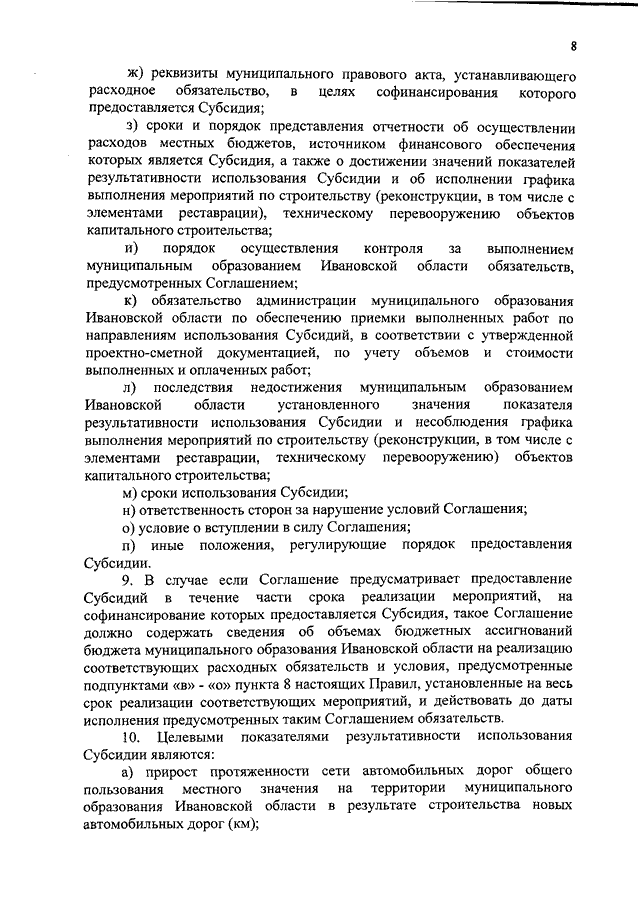 8

ж) реквизиты муниципального правового акта, устанавливающего расходное обязательство, в целях софинансирования которого предоставляется Субсидия;

з) сроки и порядок представления отчетности об осуществлении расходов местных бюджетов, источником финансового обеспечения которых является Субсидия, а также о достижении значений показателей результативности использования Субсидии и об исполнении графика выполнения мероприятий по строительству (реконструкции, в том числе с элементами реставрации), техническому перевооружению объектов капитального строительства;

и) порядок осуществления контроля за выполнением муниципальным образованием Ивановской области обязательств, предусмотренных Соглашением;

к) обязательство администрации муниципального образования Ивановской области по обеспечению приемки выполненных работ по направлениям использования Субсидий, в соответствии с утвержденной проектно-сметной документацией, по учету объемов и стоимости выполненных и оплаченных работ;

л) последствия недостижения муниципальным образованием Ивановской области установленного значения показателя результативности использования Субсидии и несоблюдения графика выполнения мероприятий по строительству (реконструкции, в том числе с элементами реставрации, техническому перевооружению) объектов капитального строительства;

м) сроки использования Субсидии;

н) ответственность сторон за нарушение условий Соглашения;

о) условие о вступлении в силу Соглашения;

п) иные положения, регулирующие порядок предоставления Субсидии.

9. В случае если Соглашение предусматривает предоставление Субсидий в течение части срока реализации мероприятий, на софинансирование которых предоставляется Субсидия, такое Соглашение должно содержать сведения об объемах бюджетных ассигнований бюджета муниципального образования Ивановской области на реализацию соответствующих расходных обязательств и условия, предусмотренные подпунктами «в» - «о» пункта 8 настоящих Правил, установленные на весь срок реализации соответствующих мероприятий, и действовать до даты исполнения предусмотренных таким Соглашением обязательств.

10. Целевыми показателями результативности использования Субсидии являются:

а) прирост протяженности сети автомобильных дорог общего пользования местного значения на территории муниципального образования Ивановской области в результате строительства новых автомобильных дорог (км);